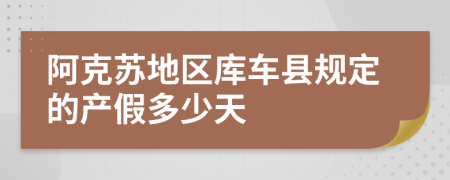 阿克苏地区库车县规定的产假多少天